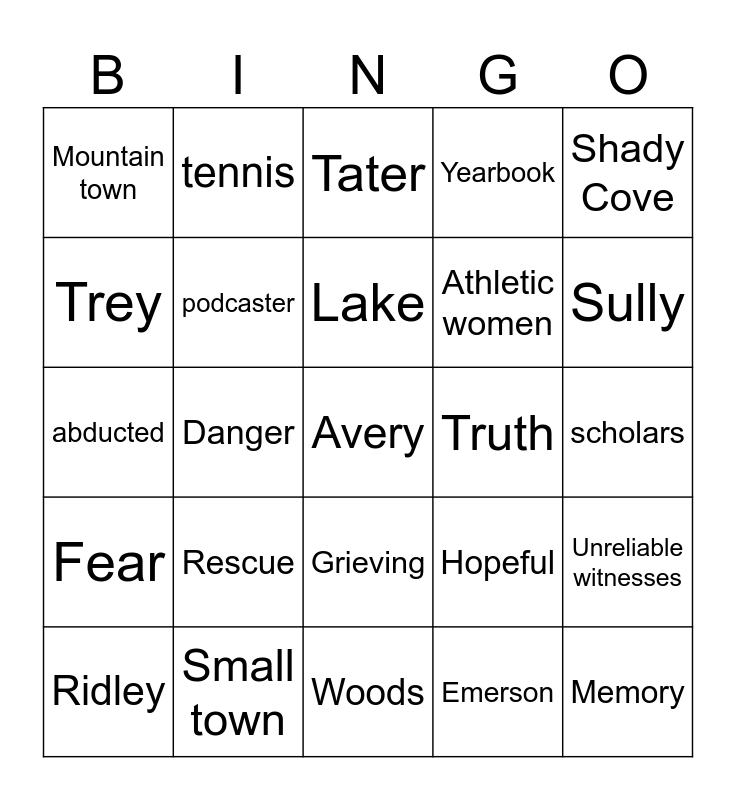 | B | I | N | G | O |
|---|---|---|---|---|
| Mountain town | tennis | Tater | Yearbook | Shady Cove |
| Trey | podcaster | Lake | Athletic women | Sully |
| abducted | Danger | Avery | Truth | scholars |
| Fear | Rescue | Grieving | Hopeful | Unreliable witnesses |
| Ridley | Small town | Woods | Emerson | Memory |